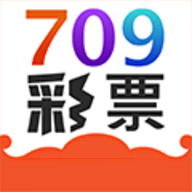 709
彩票